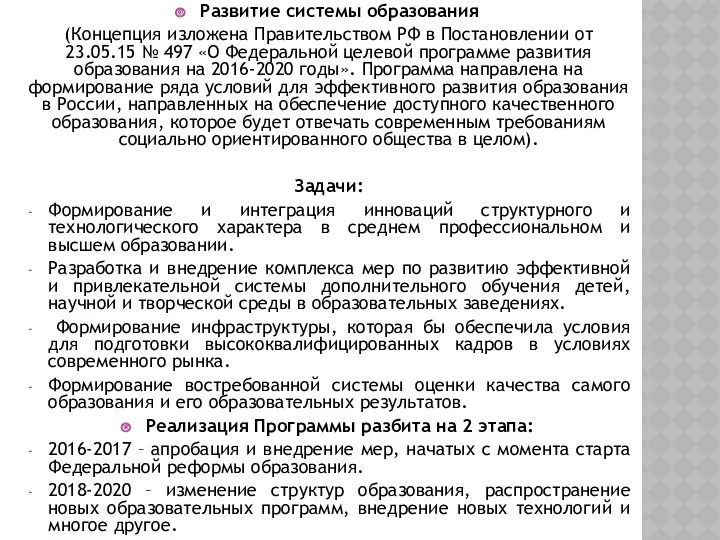 Развитие системы образования

(Концепция изложена Правительством РФ в Постановлении от 23.05.15 № 497 «О Федеральной целевой программе развития образования на 2016-2020 годы». Программа направлена на формирование ряда условий для эффективного развития образования в России, направленных на обеспечение доступного качественного образования, которое будет отвечать современным требованиям социально ориентированного общества в целом).

Задачи:

- Формирование и интеграция инноваций структурного и технологического характера в среднем профессиональном и высшем образовании.
- Разработка и внедрение комплекса мер по развитию эффективной и привлекательной системы дополнительного обучения детей, научной и творческой среды в образовательных заведениях.
- Формирование инфраструктуры, которая бы обеспечила условия для подготовки высококвалифицированных кадров в условиях современного рынка.
- Формирование востребованной системы оценки качества самого образования и его образовательных результатов.

Реализация Программы разбита на 2 этапа:

- 2016-2017 – апробация и внедрение мер, начатых с момента старта Федеральной реформы образования.
- 2018-2020 – изменение структур образования, распространение новых образовательных программ, внедрение новых технологий и многое другое.